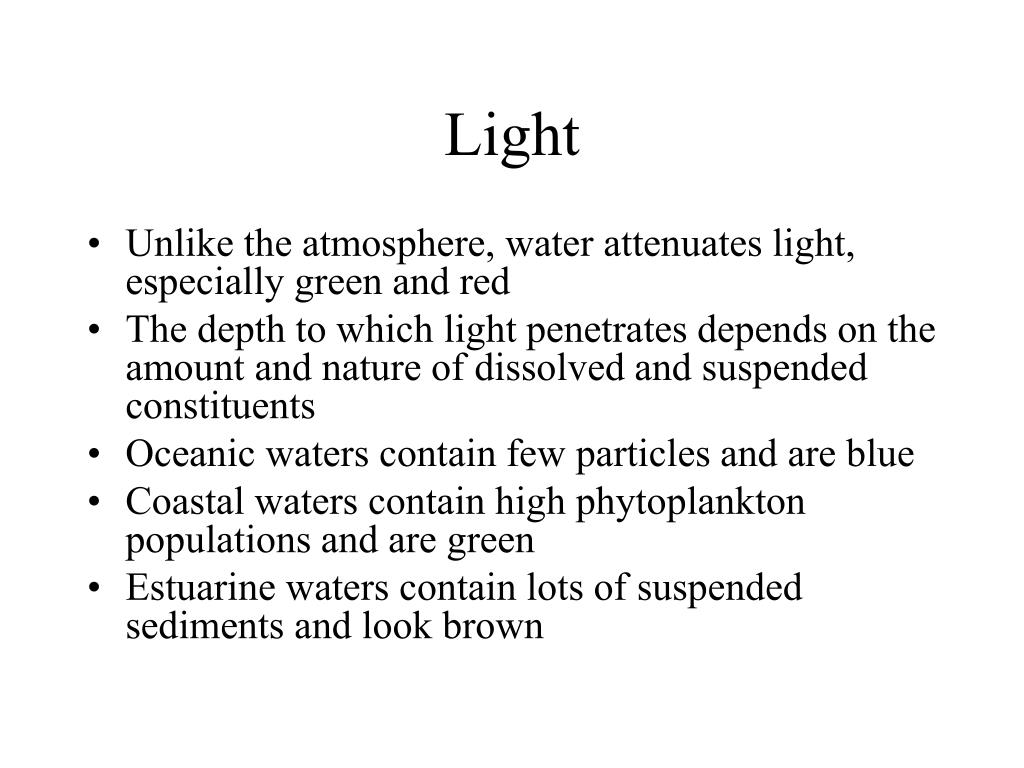 Light

• Unlike the atmosphere, water attenuates light, especially green and red
• The depth to which light penetrates depends on the amount and nature of dissolved and suspended constituents
• Oceanic waters contain few particles and are blue
• Coastal waters contain high phytoplankton populations and are green
• Estuarine waters contain lots of suspended sediments and look brown